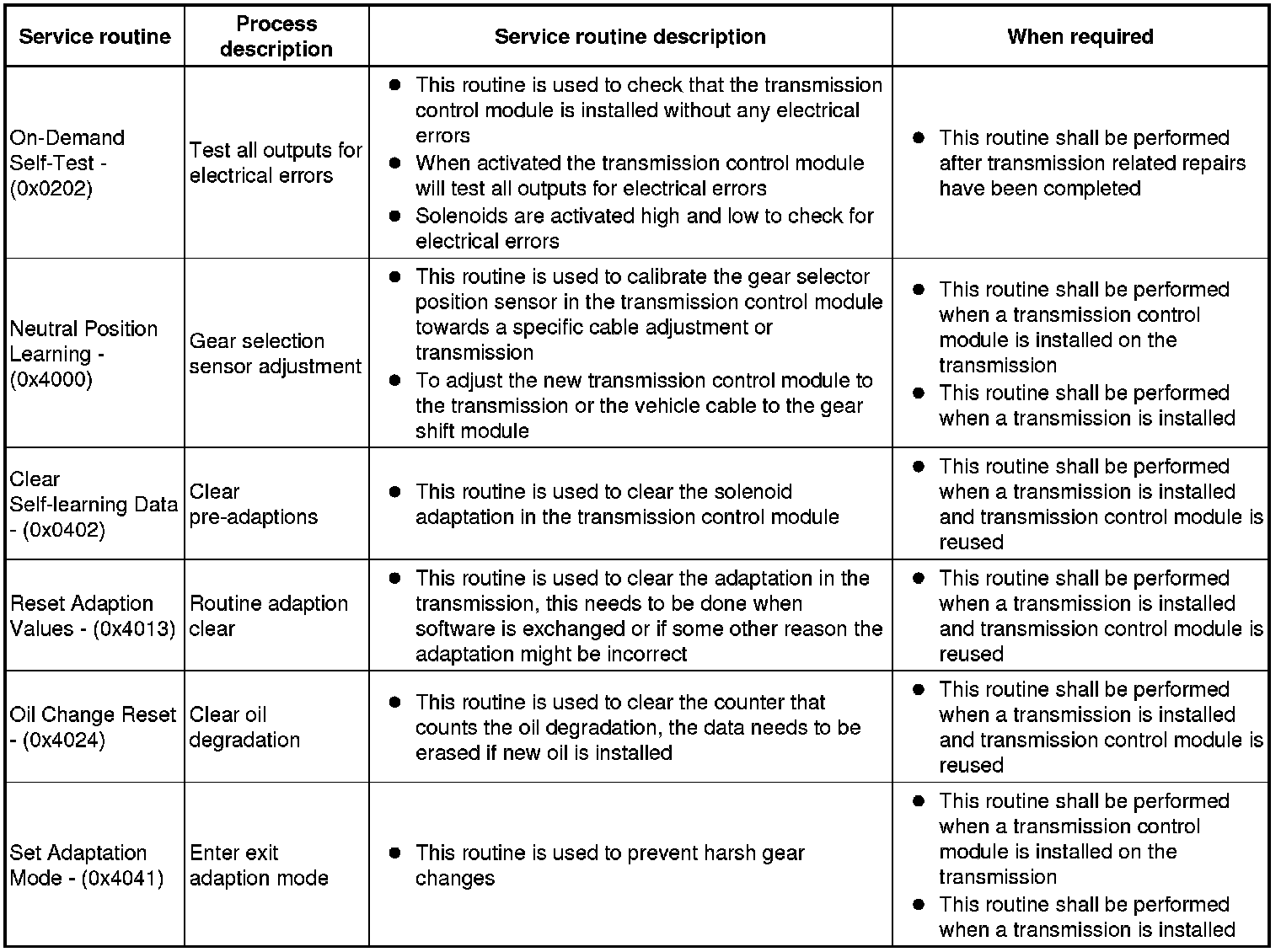 | Service routine | Process description | Service routine description | When required |
|---|---|---|---|
| On-Demand Self-Test - (0x0202) | Test all outputs for electrical errors | ● This routine is used to check that the transmission control module is installed without any electrical errors ● When activated the transmission control module will test all outputs for electrical errors ● Solenoids are activated high and low to check for electrical errors | ● This routine shall be performed after transmission related repairs have been completed |
| Neutral Position Learning - (0x4000) | Gear selection sensor adjustment | ● This routine is used to calibrate the gear selector position sensor in the transmission control module towards a specific cable adjustment or transmission ● To adjust the new transmission control module to the transmission or the vehicle cable to the gear shift module | ● This routine shall be performed when a transmission control module is installed on the transmission ● This routine shall be performed when a transmission is installed |
| Clear Self-learning Data - (0x0402) | Clear pre-adaptions | ● This routine is used to clear the solenoid adaptation in the transmission control module | ● This routine shall be performed when a transmission is installed and transmission control module is reused |
| Reset Adaption Values - (0x4013) | Routine adaption clear | ● This routine is used to clear the adaptation in the transmission, this needs to be done when software is exchanged or if some other reason the adaptation might be incorrect | ● This routine shall be performed when a transmission is installed and transmission control module is reused |
| Oil Change Reset - (0x4024) | Clear oil degradation | ● This routine is used to clear the counter that counts the oil degradation, the data needs to be erased if new oil is installed | ● This routine shall be performed when a transmission is installed and transmission control module is reused |
| Set Adaptation Mode - (0x4041) | Enter exit adaption mode | ● This routine is used to prevent harsh gear changes | ● This routine shall be performed when a transmission control module is installed on the transmission ● This routine shall be performed when a transmission is installed |